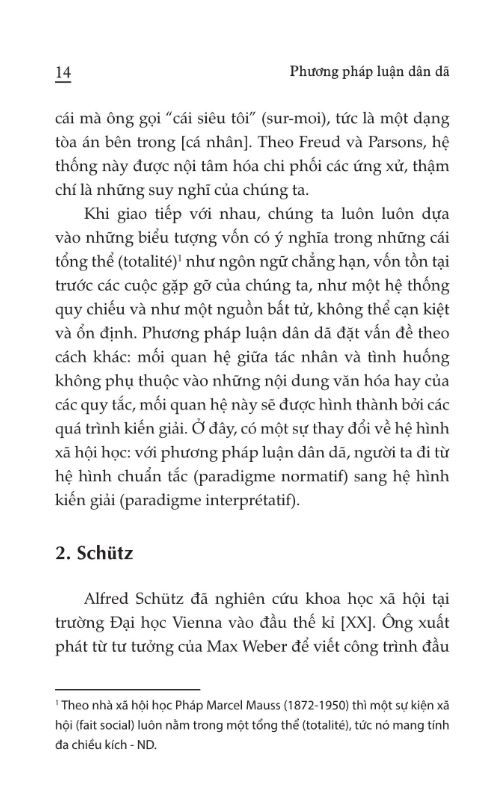 14 Phương pháp luận dân dã

cái mà ông gọi "cái siêu tôi" (sur-moi), tức là một dạng tòa án bên trong [cá nhân]. Theo Freud và Parsons, hệ thống này được nội tâm hóa chi phối các ứng xử, thậm chí là những suy nghĩ của chúng ta.

Khi giao tiếp với nhau, chúng ta luôn luôn dựa vào những biểu tượng vốn có ý nghĩa trong những cái tổng thể (totalité)$^1$ như ngôn ngữ chẳng hạn, vốn tồn tại trước các cuộc gặp gỡ của chúng ta, như một hệ thống quy chiếu và như một nguồn bất tử, không thể cạn kiệt và ổn định. Phương pháp luận dân dã đặt vấn đề theo cách khác: mối quan hệ giữa tác nhân và tình huống không phụ thuộc vào những nội dung văn hóa hay của các quy tắc, mối quan hệ này sẽ được hình thành bởi các quá trình kiến giải. Ở đây, có một sự thay đổi về hệ hình xã hội học: với phương pháp luận dân dã, người ta đi từ hệ hình chuẩn tắc (paradigme normatif) sang hệ hình kiến giải (paradigme interprétatif).

2. Schütz

Alfred Schütz đã nghiên cứu khoa học xã hội tại trường Đại học Vienna vào đầu thế kỉ [XX]. Ông xuất phát từ tư tưởng của Max Weber để viết công trình đầu

$^1$ Theo nhà xã hội học Pháp Marcel Mauss (1872-1950) thì một sự kiện xã hội (fait social) luôn nằm trong một tổng thể (totalité), tức nó mang tính đa chiều kích - ND.